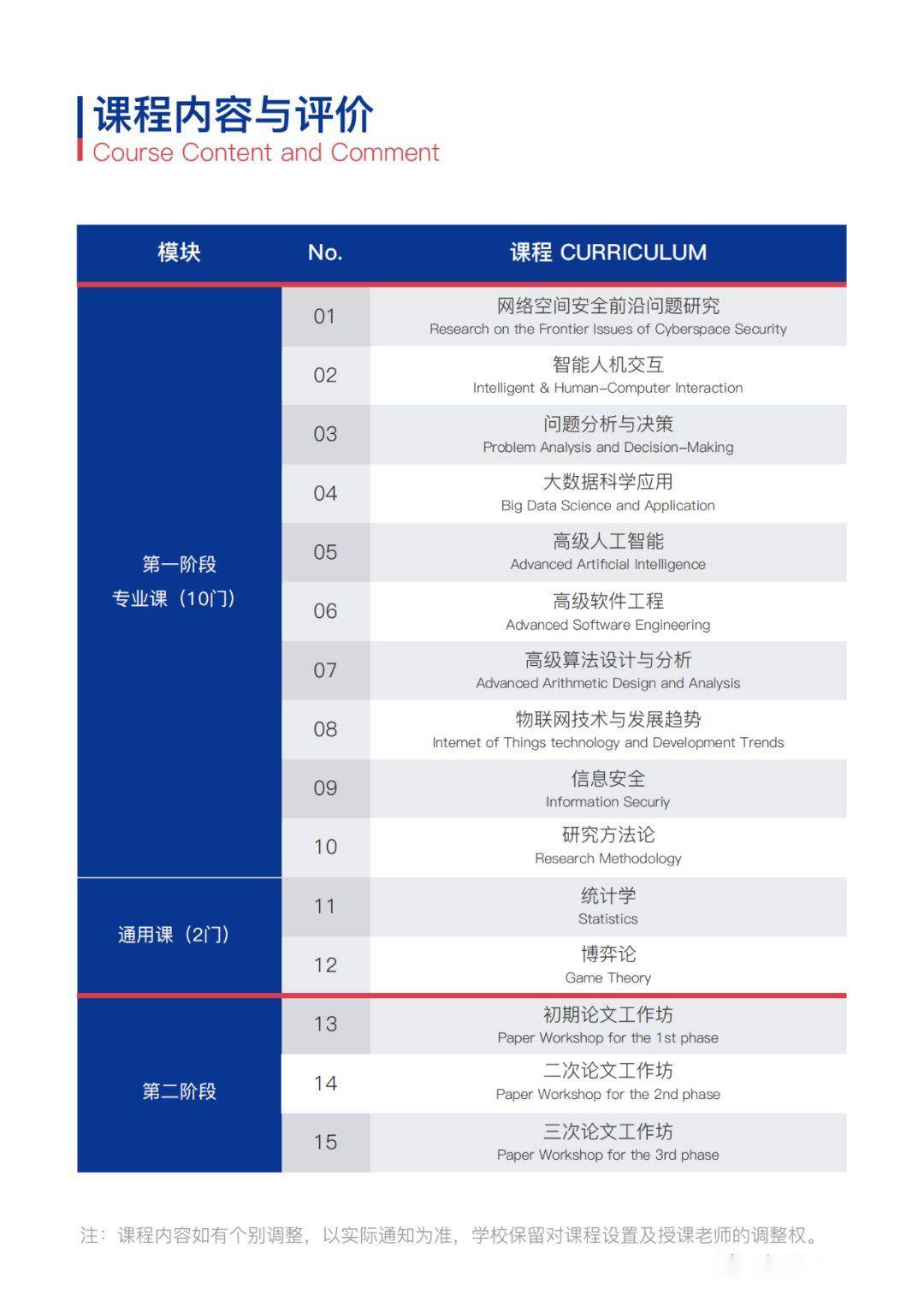 课程内容与评价
Course Content and Comment

| 模块 | No. | 课程 CURRICULUM |
|---|---|---|
| 第一阶段 专业课（10门） | 01 | 网络空间安全前沿问题研究 Research on the Frontier Issues of Cyberspace Security |
| | 02 | 智能人机交互 Intelligent & Human-Computer Interaction |
| | 03 | 问题分析与决策 Problem Analysis and Decision-Making |
| | 04 | 大数据科学应用 Big Data Science and Application |
| | 05 | 高级人工智能 Advanced Artificial Intelligence |
| | 06 | 高级软件工程 Advanced Software Engineering |
| | 07 | 高级算法设计与分析 Advanced Arithmetic Design and Analysis |
| | 08 | 物联网技术与发展趋势 Internet of Things technology and Development Trends |
| | 09 | 信息安全 Information Securiy |
| | 10 | 研究方法论 Research Methodology |
| 通用课（2门） | 11 | 统计学 Statistics |
| | 12 | 博弈论 Game Theory |
| 第二阶段 | 13 | 初期论文工作坊 Paper Workshop for the 1st phase |
| | 14 | 二次论文工作坊 Paper Workshop for the 2nd phase |
| | 15 | 三次论文工作坊 Paper Workshop for the 3rd phase |

注：课程内容如有个别调整，以实际通知为准，学校保留对课程设置及授课老师的调整权。